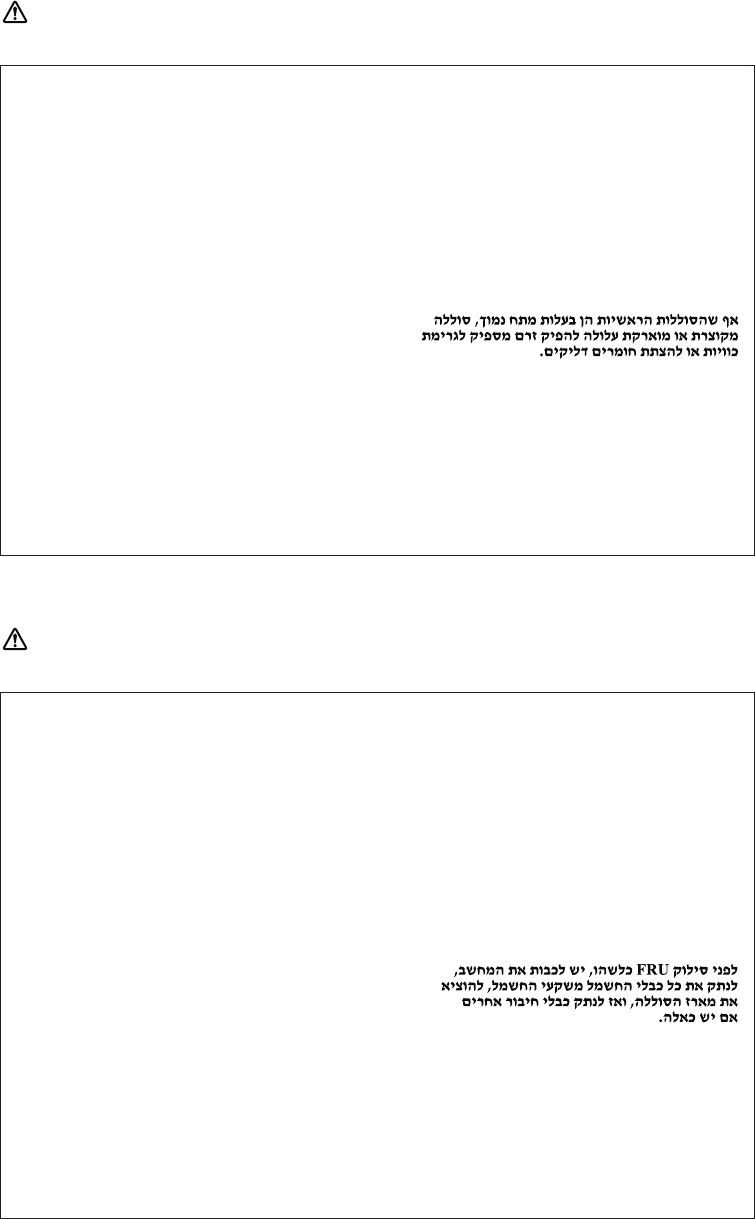 אף שהסוללות הראשיות הן בעלות מתח נמוך, סוללה מקוצרת או מוארקת עלולה להפיק זרם מספיק לגרימת כוויות או להצתת חומרים דליקים.

לפני סילוק FRU כלשהו, יש לכבות את המחשב, לנתק את כל כבלי החשמל משקעי החשמל, להוציא את מארז הסוללה, ואז לנתק כבלי חיבור אחרים אם יש כאלה.